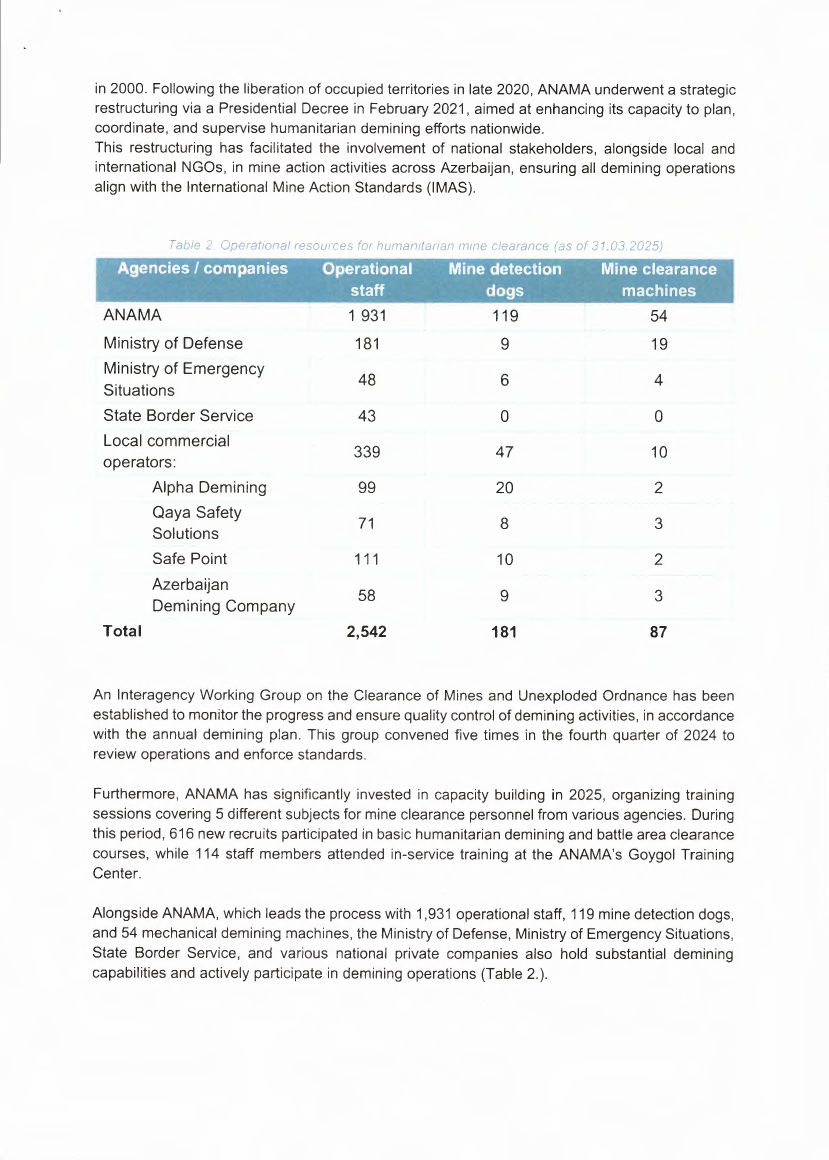 in 2000. Following the liberation of occupied territories in late 2020, ANAMA underwent a strategic restructuring via a Presidential Decree in February 2021, aimed at enhancing its capacity to plan, coordinate, and supervise humanitarian demining efforts nationwide.
This restructuring has facilitated the involvement of national stakeholders, alongside local and international NGOs, in mine action activities across Azerbaijan, ensuring all demining operations align with the International Mine Action Standards (IMAS).

Table 2. Operational resources for humanitarian mine clearance (as of 31.03.2025)

| Agencies / companies | Operational staff | Mine detection dogs | Mine clearance machines |
|---|---|---|---|
| ANAMA | 1 931 | 119 | 54 |
| Ministry of Defense | 181 | 9 | 19 |
| Ministry of Emergency Situations | 48 | 6 | 4 |
| State Border Service | 43 | 0 | 0 |
| Local commercial operators: | 339 | 47 | 10 |
| Alpha Demining | 99 | 20 | 2 |
| Qaya Safety Solutions | 71 | 8 | 3 |
| Safe Point | 111 | 10 | 2 |
| Azerbaijan Demining Company | 58 | 9 | 3 |
| **Total** | **2,542** | **181** | **87** |

An Interagency Working Group on the Clearance of Mines and Unexploded Ordnance has been established to monitor the progress and ensure quality control of demining activities, in accordance with the annual demining plan. This group convened five times in the fourth quarter of 2024 to review operations and enforce standards.

Furthermore, ANAMA has significantly invested in capacity building in 2025, organizing training sessions covering 5 different subjects for mine clearance personnel from various agencies. During this period, 616 new recruits participated in basic humanitarian demining and battle area clearance courses, while 114 staff members attended in-service training at the ANAMA's Goygol Training Center.

Alongside ANAMA, which leads the process with 1,931 operational staff, 119 mine detection dogs, and 54 mechanical demining machines, the Ministry of Defense, Ministry of Emergency Situations, State Border Service, and various national private companies also hold substantial demining capabilities and actively participate in demining operations (Table 2.).